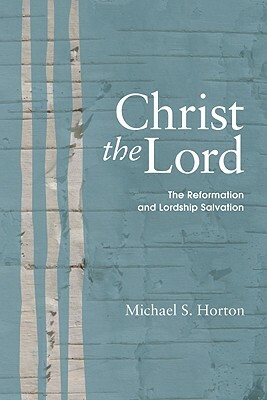 Christ
the Lord

The Reformation
and Lordship Salvation

Michael S. Horton